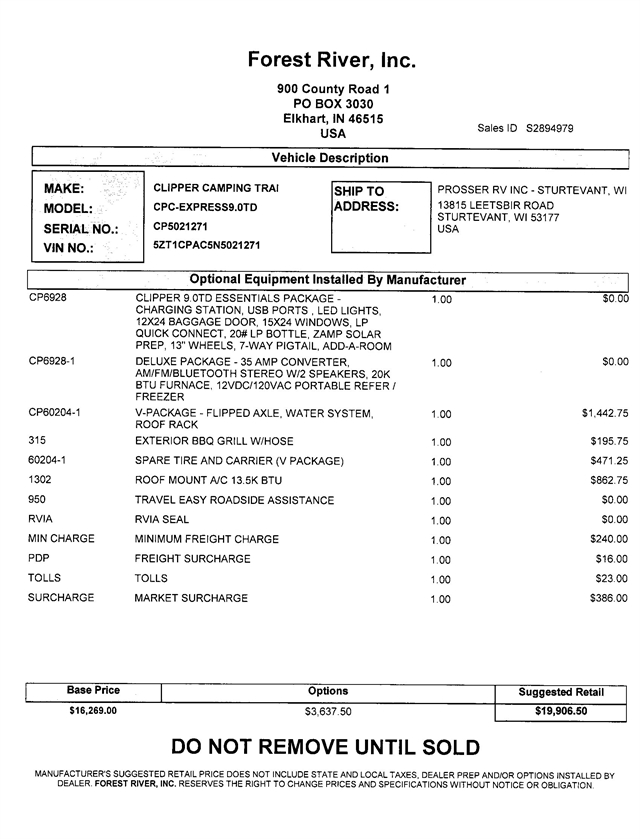 Forest River, Inc.

900 County Road 1
PO BOX 3030
Elkhart, IN 46515
USA

Sales ID S2894979

Vehicle Description

MAKE: CLIPPER CAMPING TRAI
MODEL: CPC-EXPRESS9.0TD
SERIAL NO.: CP5021271
VIN NO.: 5ZT1CPAC5N5021271

SHIP TO ADDRESS: PROSSER RV INC - STURTEVANT, WI
13815 LEETSBIR ROAD
STURTEVANT, WI 53177
USA

Optional Equipment Installed By Manufacturer

| | | | |
|---|---|---|---|
| CP6928 | CLIPPER 9.0TD ESSENTIALS PACKAGE - CHARGING STATION, USB PORTS , LED LIGHTS, 12X24 BAGGAGE DOOR, 15X24 WINDOWS, LP QUICK CONNECT, 20# LP BOTTLE, ZAMP SOLAR PREP, 13" WHEELS, 7-WAY PIGTAIL, ADD-A-ROOM | 1.00 | $0.00 |
| CP6928-1 | DELUXE PACKAGE - 35 AMP CONVERTER, AM/FM/BLUETOOTH STEREO W/2 SPEAKERS, 20K BTU FURNACE, 12VDC/120VAC PORTABLE REFER / FREEZER | 1.00 | $0.00 |
| CP60204-1 | V-PACKAGE - FLIPPED AXLE, WATER SYSTEM, ROOF RACK | 1.00 | $1,442.75 |
| 315 | EXTERIOR BBQ GRILL W/HOSE | 1.00 | $195.75 |
| 60204-1 | SPARE TIRE AND CARRIER (V PACKAGE) | 1.00 | $471.25 |
| 1302 | ROOF MOUNT A/C 13.5K BTU | 1.00 | $862.75 |
| 950 | TRAVEL EASY ROADSIDE ASSISTANCE | 1.00 | $0.00 |
| RVIA | RVIA SEAL | 1.00 | $0.00 |
| MIN CHARGE | MINIMUM FREIGHT CHARGE | 1.00 | $240.00 |
| PDP | FREIGHT SURCHARGE | 1.00 | $16.00 |
| TOLLS | TOLLS | 1.00 | $23.00 |
| SURCHARGE | MARKET SURCHARGE | 1.00 | $386.00 |

| Base Price | Options | Suggested Retail |
|---|---|---|
| $16,269.00 | $3,637.50 | $19,906.50 |

DO NOT REMOVE UNTIL SOLD

MANUFACTURER'S SUGGESTED RETAIL PRICE DOES NOT INCLUDE STATE AND LOCAL TAXES, DEALER PREP AND/OR OPTIONS INSTALLED BY DEALER. FOREST RIVER, INC. RESERVES THE RIGHT TO CHANGE PRICES AND SPECIFICATIONS WITHOUT NOTICE OR OBLIGATION.